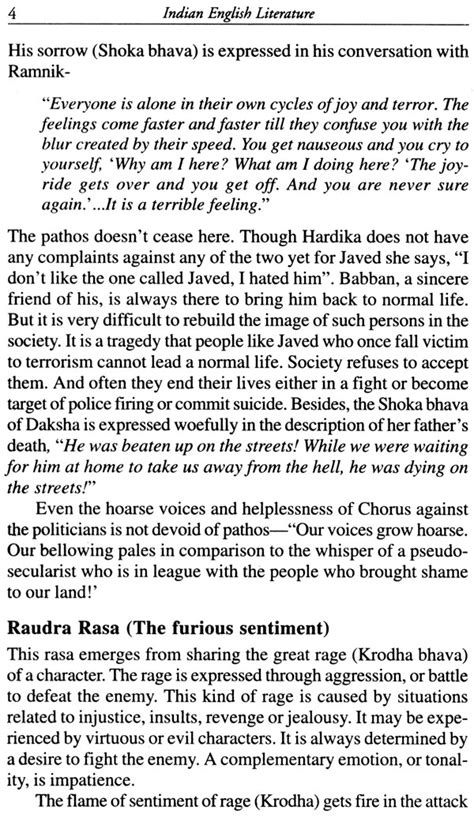 4 Indian English Literature

His sorrow (Shoka bhava) is expressed in his conversation with Ramnik-

"Everyone is alone in their own cycles of joy and terror. The feelings come faster and faster till they confuse you with the blur created by their speed. You get nauseous and you cry to yourself, 'Why am I here? What am I doing here? 'The joyride gets over and you get off. And you are never sure again.'...It is a terrible feeling."

The pathos doesn't cease here. Though Hardika does not have any complaints against any of the two yet for Javed she says, "I don't like the one called Javed, I hated him". Babban, a sincere friend of his, is always there to bring him back to normal life. But it is very difficult to rebuild the image of such persons in the society. It is a tragedy that people like Javed who once fall victim to terrorism cannot lead a normal life. Society refuses to accept them. And often they end their lives either in a fight or become target of police firing or commit suicide. Besides, the Shoka bhava of Daksha is expressed woefully in the description of her father's death, "He was beaten up on the streets! While we were waiting for him at home to take us away from the hell, he was dying on the streets!"

Even the hoarse voices and helplessness of Chorus against the politicians is not devoid of pathos—"Our voices grow hoarse. Our bellowing pales in comparison to the whisper of a pseudo-secularist who is in league with the people who brought shame to our land!'

Raudra Rasa (The furious sentiment)

This rasa emerges from sharing the great rage (Krodha bhava) of a character. The rage is expressed through aggression, or battle to defeat the enemy. This kind of rage is caused by situations related to injustice, insults, revenge or jealousy. It may be experienced by virtuous or evil characters. It is always determined by a desire to fight the enemy. A complementary emotion, or tonality, is impatience.

The flame of sentiment of rage (Krodha) gets fire in the attack